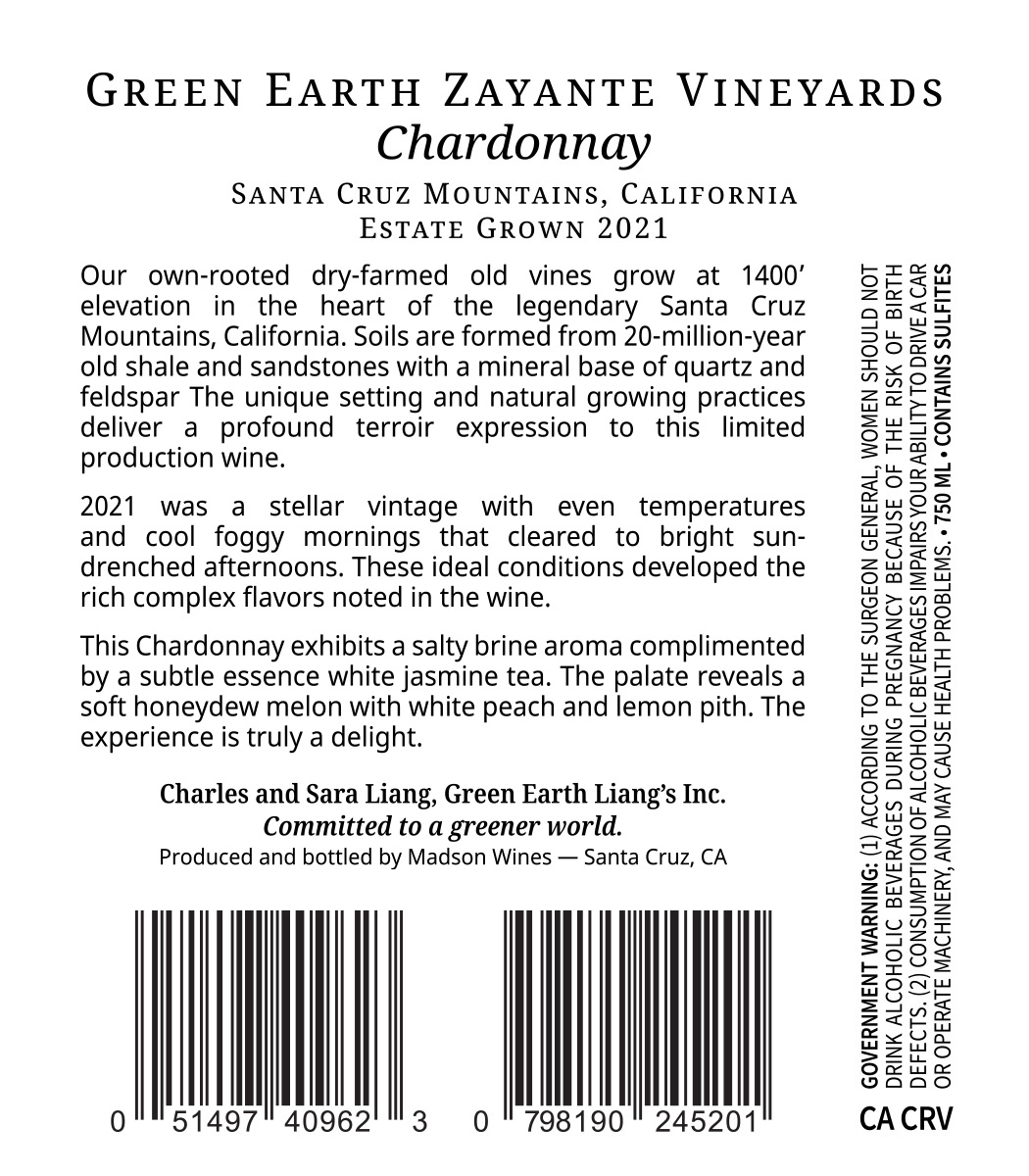 GREEN EARTH ZAYANTE VINEYARDS
Chardonnay
SANTA CRUZ MOUNTAINS, CALIFORNIA
ESTATE GROWN 2021

Our own-rooted dry-farmed old vines grow at 1400' elevation in the heart of the legendary Santa Cruz Mountains, California. Soils are formed from 20-million-year old shale and sandstones with a mineral base of quartz and feldspar The unique setting and natural growing practices deliver a profound terroir expression to this limited production wine.

2021 was a stellar vintage with even temperatures and cool foggy mornings that cleared to bright sun-drenched afternoons. These ideal conditions developed the rich complex flavors noted in the wine.

This Chardonnay exhibits a salty brine aroma complimented by a subtle essence white jasmine tea. The palate reveals a soft honeydew melon with white peach and lemon pith. The experience is truly a delight.

Charles and Sara Liang, Green Earth Liang's Inc.
Committed to a greener world.
Produced and bottled by Madson Wines — Santa Cruz, CA

0 51497 40962 3

0 798190 245201

GOVERNMENT WARNING: (1) ACCORDING TO THE SURGEON GENERAL, WOMEN SHOULD NOT DRINK ALCOHOLIC BEVERAGES DURING PREGNANCY BECAUSE OF THE RISK OF BIRTH DEFECTS. (2) CONSUMPTION OF ALCOHOLIC BEVERAGES IMPAIRS YOUR ABILITY TO DRIVE A CAR OR OPERATE MACHINERY, AND MAY CAUSE HEALTH PROBLEMS. • 750 ML • CONTAINS SULFITES

CA CRV